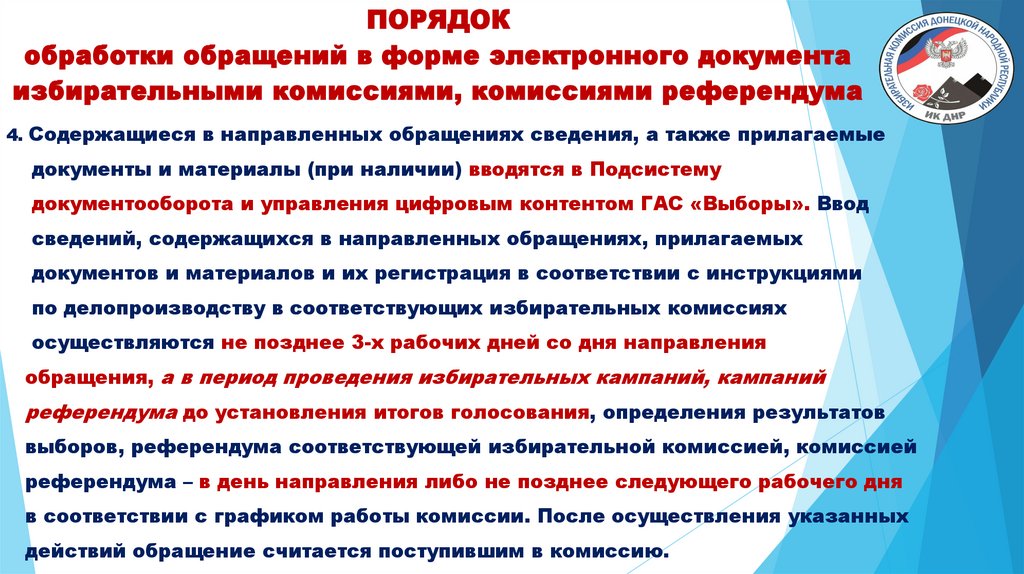 ПОРЯДОК
обработки обращений в форме электронного документа избирательными комиссиями, комиссиями референдума

ИЗБИРАТЕЛЬНАЯ КОМИССИЯ ДОНЕЦКОЙ НАРОДНОЙ РЕСПУБЛИКИ
ИК ДНР

4. Содержащиеся в направленных обращениях сведения, а также прилагаемые документы и материалы (при наличии) вводятся в Подсистему документооборота и управления цифровым контентом ГАС «Выборы». Ввод сведений, содержащихся в направленных обращениях, прилагаемых документов и материалов и их регистрация в соответствии с инструкциями по делопроизводству в соответствующих избирательных комиссиях осуществляются не позднее 3-х рабочих дней со дня направления обращения, а в период проведения избирательных кампаний, кампаний референдума до установления итогов голосования, определения результатов выборов, референдума соответствующей избирательной комиссией, комиссией референдума – в день направления либо не позднее следующего рабочего дня в соответствии с графиком работы комиссии. После осуществления указанных действий обращение считается поступившим в комиссию.